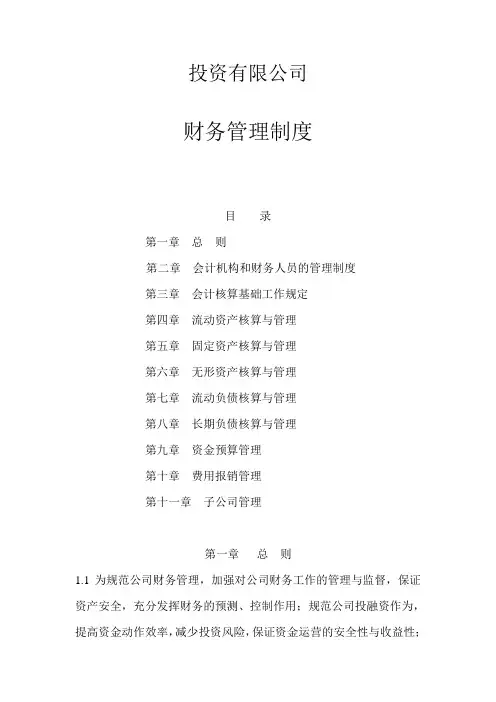 投资有限公司

财务管理制度

目　录

第一章　总　则

第二章　会计机构和财务人员的管理制度

第三章　会计核算基础工作规定

第四章　流动资产核算与管理

第五章　固定资产核算与管理

第六章　无形资产核算与管理

第七章　流动负债核算与管理

第八章　长期负债核算与管理

第九章　资金预算管理

第十章　费用报销管理

第十一章　子公司管理

第一章　总　则

1.1 为规范公司财务管理，加强对公司财务工作的管理与监督，保证资产安全，充分发挥财务的预测、控制作用；规范公司投融资作为，提高资金动作效率，减少投资风险，保证资金运营的安全性与收益性；